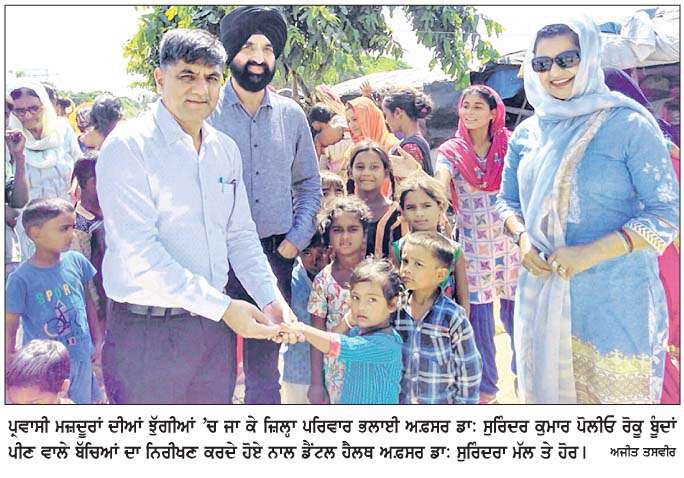 SPORT

ਪ੍ਰਵਾਸੀ ਮਜ਼ਦੂਰਾਂ ਦੀਆਂ ਝੁੱਗੀਆਂ 'ਚ ਜਾ ਕੇ ਜ਼ਿਲ੍ਹਾ ਪਰਿਵਾਰ ਭਲਾਈ ਅਫ਼ਸਰ ਡਾ: ਸੁਰਿੰਦਰ ਕੁਮਾਰ ਪੋਲੀਓ ਰੋਕੂ ਬੂੰਦਾਂ ਪੀਣ ਵਾਲੇ ਬੱਚਿਆਂ ਦਾ ਨਿਰੀਖਣ ਕਰਦੇ ਹੋਏ ਨਾਲ ਡੈਂਟਲ ਹੈਲਥ ਅਫ਼ਸਰ ਡਾ: ਸੁਰਿੰਦਰਾ ਮੱਲ ਤੇ ਹੋਰ। ਅਜੀਤ ਤਸਵੀਰ